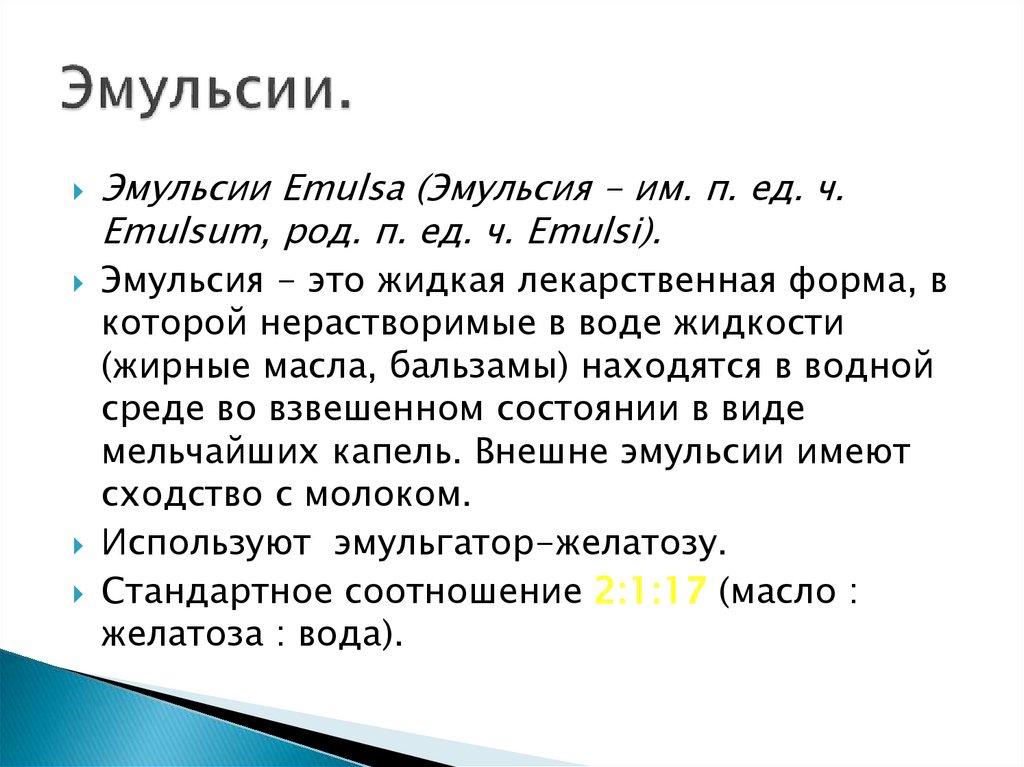 Эмульсии.

Эмульсии Emulsa (Эмульсия – им. п. ед. ч. Emulsum, род. п. ед. ч. Emulsi).

Эмульсия – это жидкая лекарственная форма, в которой нерастворимые в воде жидкости (жирные масла, бальзамы) находятся в водной среде во взвешенном состоянии в виде мельчайших капель. Внешне эмульсии имеют сходство с молоком.

Используют эмульгатор-желатозу.

Стандартное соотношение 2:1:17 (масло : желатоза : вода).